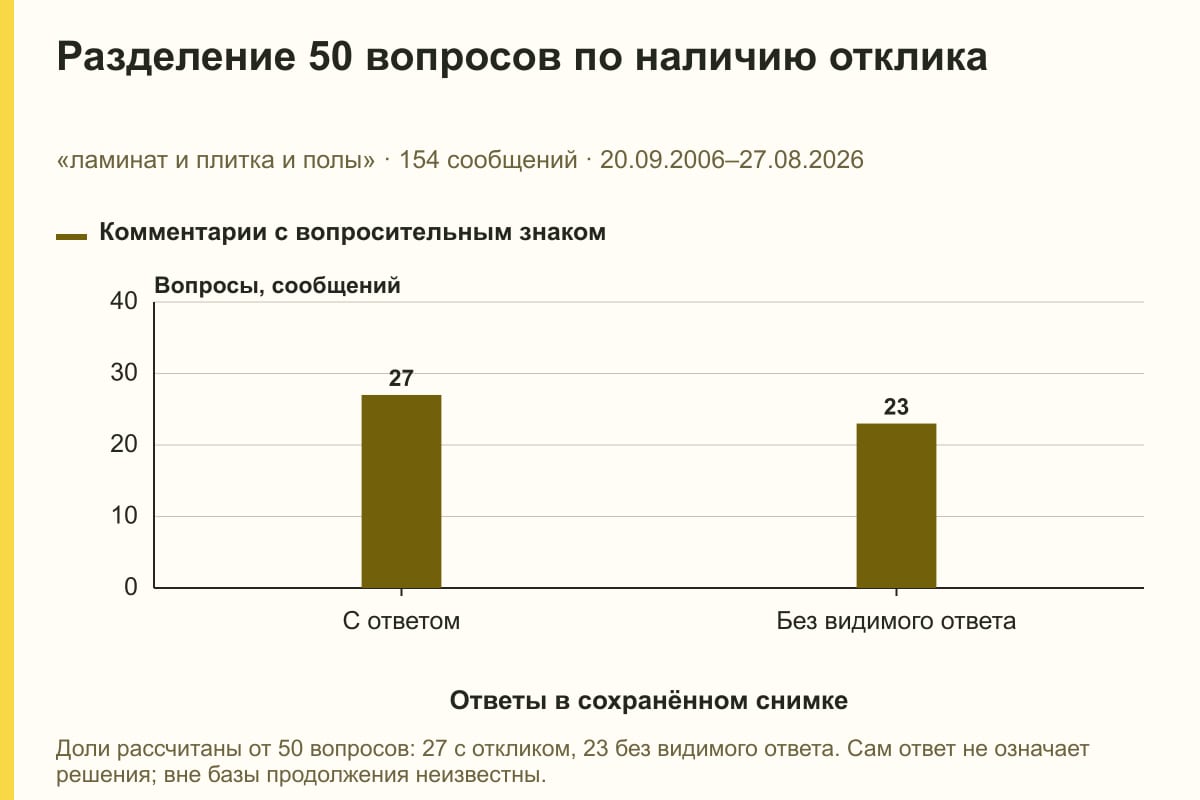 Разделение 50 вопросов по наличию отклика

«ламинат и плитка и полы» · 154 сообщений · 20.09.2006–27.08.2026

Комментарии с вопросительным знаком

Вопросы, сообщений

40
30
20
10
0

27
23

С ответом
Без видимого ответа

Ответы в сохранённом снимке

Доли рассчитаны от 50 вопросов: 27 с откликом, 23 без видимого ответа. Сам ответ не означает решения; вне базы продолжения неизвестны.